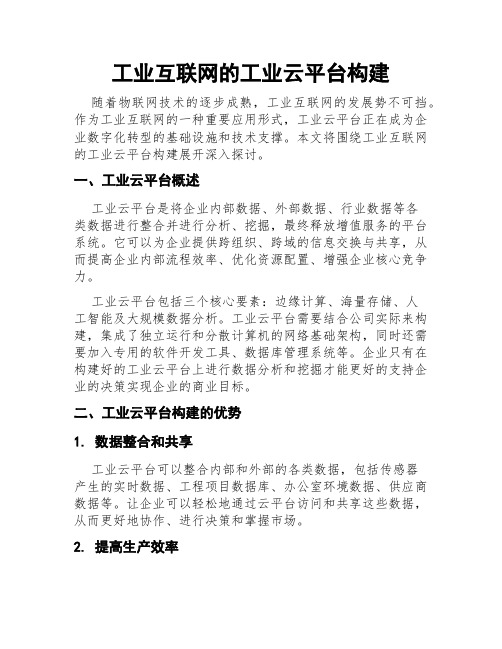 工业互联网的工业云平台构建

随着物联网技术的逐步成熟，工业互联网的发展势不可挡。作为工业互联网的一种重要应用形式，工业云平台正在成为企业数字化转型的基础设施和技术支撑。本文将围绕工业互联网的工业云平台构建展开深入探讨。

一、工业云平台概述

工业云平台是将企业内部数据、外部数据、行业数据等各类数据进行整合并进行分析、挖掘，最终释放增值服务的平台系统。它可以为企业提供跨组织、跨域的信息交换与共享，从而提高企业内部流程效率、优化资源配置、增强企业核心竞争力。

工业云平台包括三个核心要素：边缘计算、海量存储、人工智能及大规模数据分析。工业云平台需要结合公司实际来构建，集成了独立运行和分散计算机的网络基础架构，同时还需要加入专用的软件开发工具、数据库管理系统等。企业只有在构建好的工业云平台上进行数据分析和挖掘才能更好的支持企业的决策实现企业的商业目标。

二、工业云平台构建的优势

1. 数据整合和共享

工业云平台可以整合内部和外部的各类数据，包括传感器产生的实时数据、工程项目数据库、办公室环境数据、供应商数据等。让企业可以轻松地通过云平台访问和共享这些数据，从而更好地协作、进行决策和掌握市场。

2. 提高生产效率